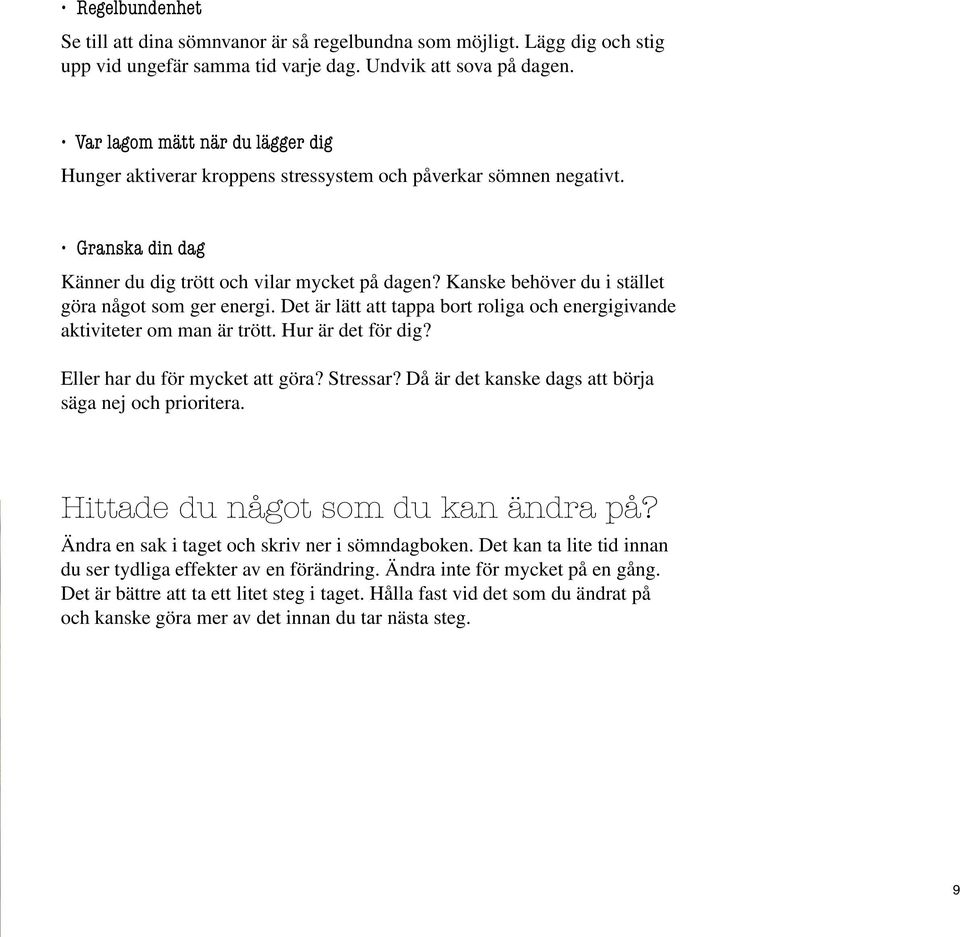 • Regelbundenhet

Se till att dina sömnvanor är så regelbundna som möjligt. Lägg dig och stig upp vid ungefär samma tid varje dag. Undvik att sova på dagen.

• Var lagom mätt när du lägger dig

Hunger aktiverar kroppens stressystem och påverkar sömnen negativt.

• Granska din dag

Känner du dig trött och vilar mycket på dagen? Kanske behöver du i stället göra något som ger energi. Det är lätt att tappa bort roliga och energigivande aktiviteter om man är trött. Hur är det för dig?

Eller har du för mycket att göra? Stressar? Då är det kanske dags att börja säga nej och prioritera.

Hittade du något som du kan ändra på?

Ändra en sak i taget och skriv ner i sömndagboken. Det kan ta lite tid innan du ser tydliga effekter av en förändring. Ändra inte för mycket på en gång. Det är bättre att ta ett litet steg i taget. Hålla fast vid det som du ändrat på och kanske göra mer av det innan du tar nästa steg.

9